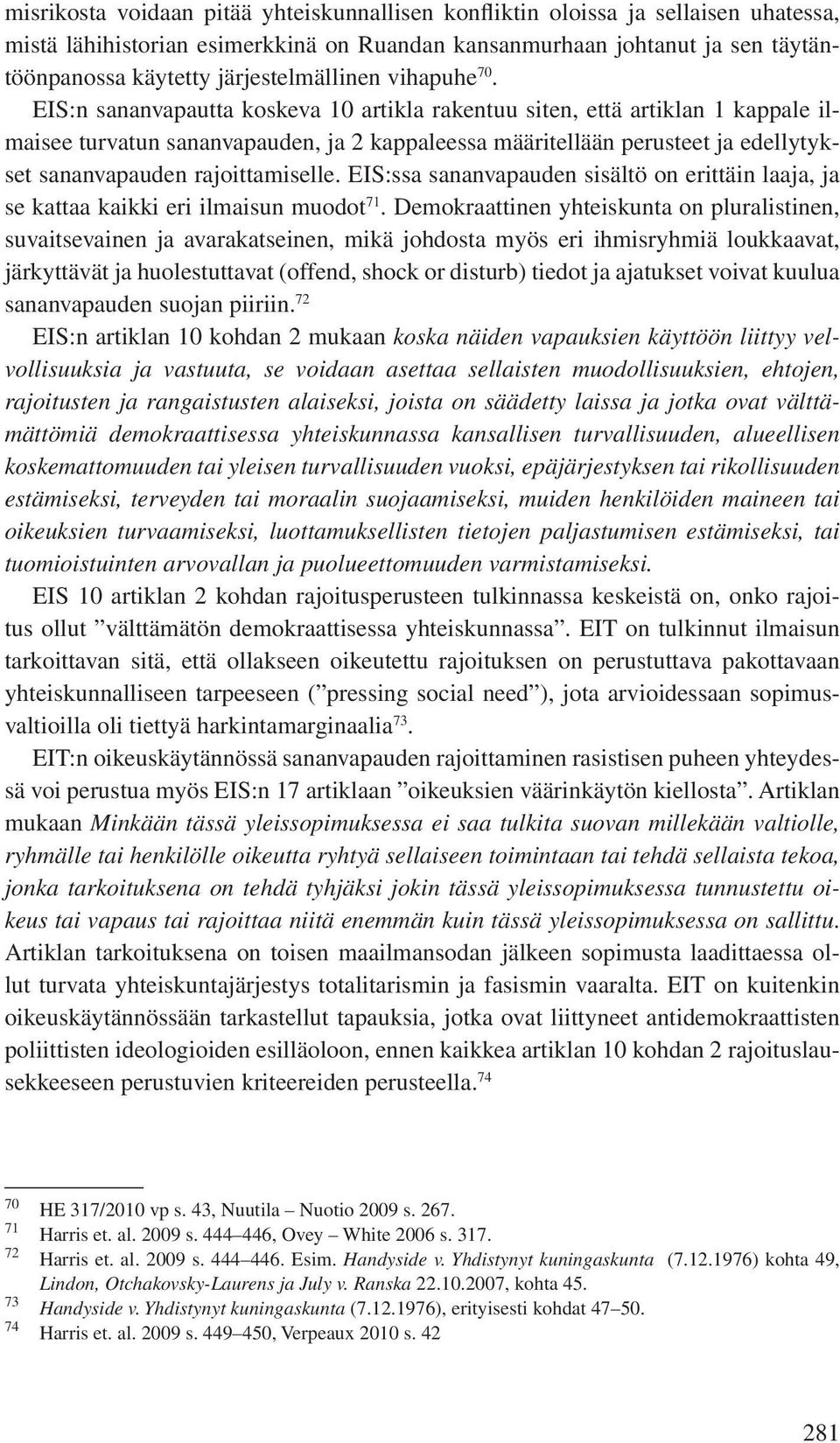 misrikosta voidaan pitää yhteiskunnallisen konfliktin oloissa ja sellaisen uhatessa, mistä lähihistorian esimerkkinä on Ruandan kansanmurhaan johtanut ja sen täytäntöönpanossa käytetty järjestelmällinen vihapuhe$^{70}$.

EIS:n sananvapautta koskeva 10 artikla rakentuu siten, että artiklan 1 kappale ilmaisee turvatun sananvapauden, ja 2 kappaleessa määritellään perusteet ja edellytykset sananvapauden rajoittamiselle. EIS:ssa sananvapauden sisältö on erittäin laaja, ja se kattaa kaikki eri ilmaisun muodot$^{71}$. Demokraattinen yhteiskunta on pluralistinen, suvaitsevainen ja avarakatseinen, mikä johdosta myös eri ihmisryhmiä loukkaavat, järkyttävät ja huolestuttavat (offend, shock or disturb) tiedot ja ajatukset voivat kuulua sananvapauden suojan piiriin.$^{72}$

EIS:n artiklan 10 kohdan 2 mukaan koska näiden vapauksien käyttöön liittyy velvollisuuksia ja vastuuta, se voidaan asettaa sellaisten muodollisuuksien, ehtojen, rajoitusten ja rangaistusten alaiseksi, joista on säädetty laissa ja jotka ovat välttämättömiä demokraattisessa yhteiskunnassa kansallisen turvallisuuden, alueellisen koskemattomuuden tai yleisen turvallisuuden vuoksi, epäjärjestyksen tai rikollisuuden estämiseksi, terveyden tai moraalin suojaamiseksi, muiden henkilöiden maineen tai oikeuksien turvaamiseksi, luottamuksellisten tietojen paljastumisen estämiseksi, tai tuomioistuinten arvovallan ja puolueettomuuden varmistamiseksi.

EIS 10 artiklan 2 kohdan rajoitusperusteen tulkinnassa keskeistä on, onko rajoitus ollut ”välttämätön demokraattisessa yhteiskunnassa”. EIT on tulkinnut ilmaisun tarkoittavan sitä, että ollakseen oikeutettu rajoituksen on perustuttava pakottavaan yhteiskunnalliseen tarpeeseen (”pressing social need”), jota arvioidessaan sopimusvaltioilla oli tiettyä harkintamarginaalia$^{73}$.

EIT:n oikeuskäytännössä sananvapauden rajoittaminen rasistisen puheen yhteydessä voi perustua myös EIS:n 17 artiklaan ”oikeuksien väärinkäytön kiellosta”. Artiklan mukaan Minkään tässä yleissopimuksessa ei saa tulkita suovan millekään valtiolle, ryhmälle tai henkilölle oikeutta ryhtyä sellaiseen toimintaan tai tehdä sellaista tekoa, jonka tarkoituksena on tehdä tyhjäksi jokin tässä yleissopimuksessa tunnustettu oikeus tai vapaus tai rajoittaa niitä enemmän kuin tässä yleissopimuksessa on sallittu. Artiklan tarkoituksena on toisen maailmansodan jälkeen sopimusta laadittaessa ollut turvata yhteiskuntajärjestys totalitarismin ja fasismin vaaralta. EIT on kuitenkin oikeuskäytännössään tarkastellut tapauksia, jotka ovat liittyneet antidemokraattisten poliittisten ideologioiden esilläoloon, ennen kaikkea artiklan 10 kohdan 2 rajoituslausekkeeseen perustuvien kriteereiden perusteella.$^{74}$

70 HE 317/2010 vp s. 43, Nuutila – Nuotio 2009 s. 267.
71 Harris et. al. 2009 s. 444–446, Ovey – White 2006 s. 317.
72 Harris et. al. 2009 s. 444–446. Esim. Handyside v. Yhdistynyt kuningaskunta (7.12.1976) kohta 49, Lindon, Otchakovsky-Laurens ja July v. Ranska 22.10.2007, kohta 45.
73 Handyside v. Yhdistynyt kuningaskunta (7.12.1976), erityisesti kohdat 47–50.
74 Harris et. al. 2009 s. 449–450, Verpeaux 2010 s. 42

281